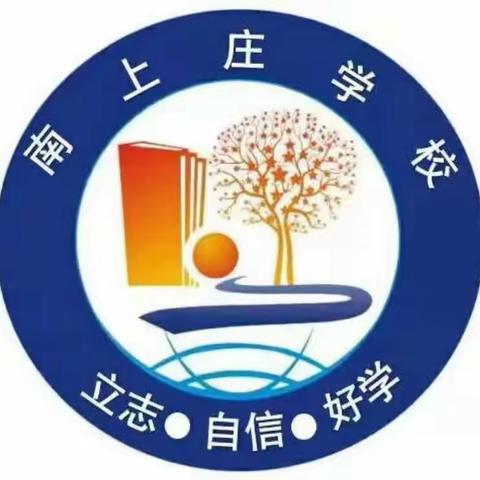 南上庄学校

立志●自信●好学